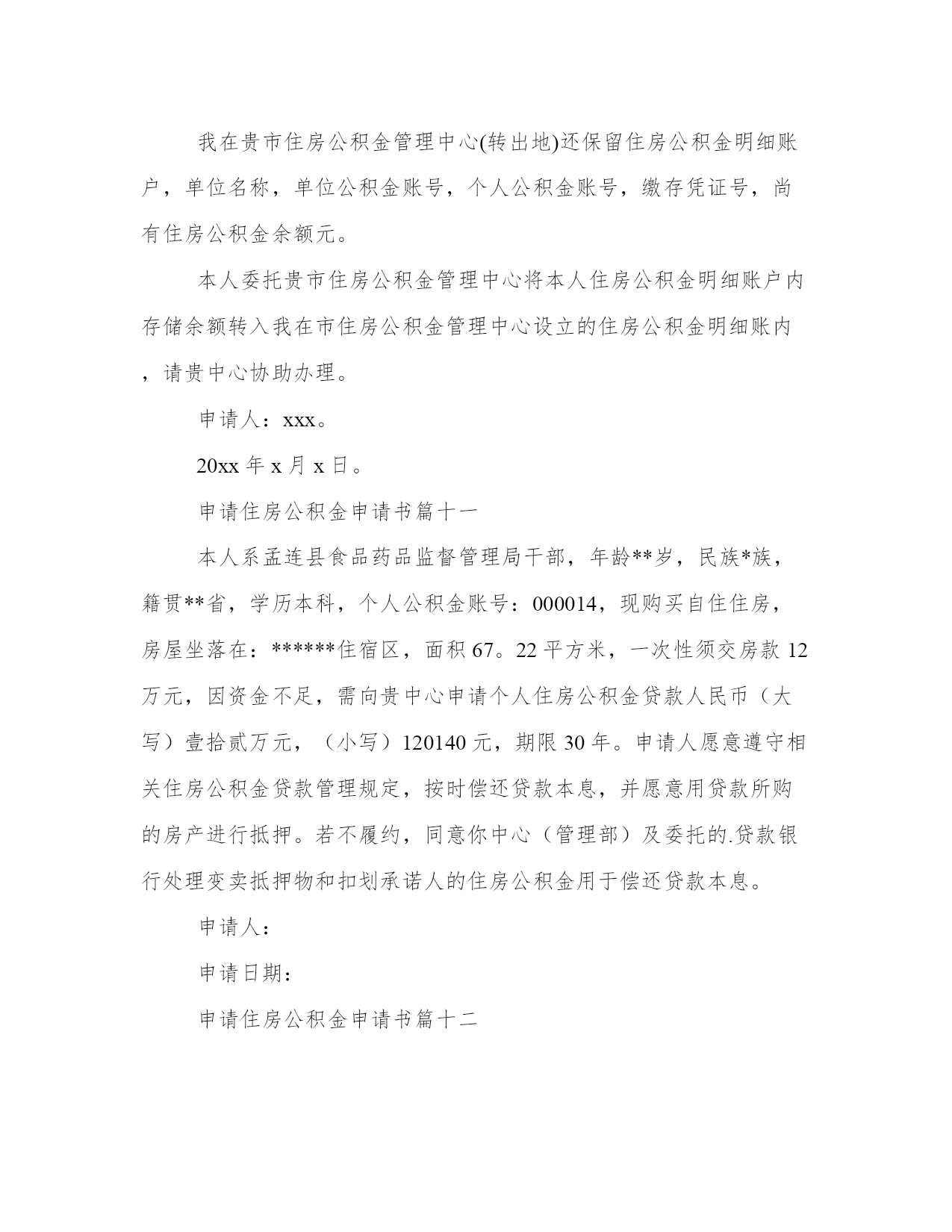 我在贵市住房公积金管理中心(转出地)还保留住房公积金明细账户，单位名称，单位公积金账号，个人公积金账号，缴存凭证号，尚有住房公积金余额元。

本人委托贵市住房公积金管理中心将本人住房公积金明细账户内存储余额转入我在市住房公积金管理中心设立的住房公积金明细账内，请贵中心协助办理。

申请人：xxx。

20xx 年 x 月 x 日。

申请住房公积金申请书篇十一

本人系孟连县食品药品监督管理局干部，年龄**岁，民族*族，籍贯**省，学历本科，个人公积金账号：000014，现购买自住住房，房屋坐落在：******住宿区，面积 67。22 平方米，一次性须交房款 12 万元，因资金不足，需向贵中心申请个人住房公积金贷款人民币（大写）壹拾贰万元，（小写）120140 元，期限 30 年。申请人愿意遵守相关住房公积金贷款管理规定，按时偿还贷款本息，并愿意用贷款所购的房产进行抵押。若不履约，同意你中心（管理部）及委托的.贷款银行处理变卖抵押物和扣划承诺人的住房公积金用于偿还贷款本息。

申请人：

申请日期：

申请住房公积金申请书篇十二